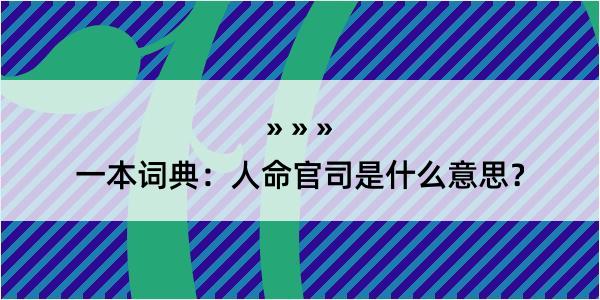 » » »

一本词典：人命官司是什么意思？